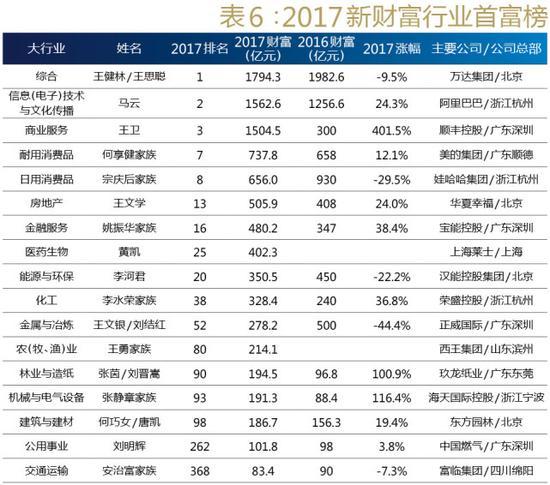 表6：2017新财富行业首富榜

| 大行业 | 姓名 | 2017排名 | 2017财富（亿元） | 2016财富（亿元） | 2017涨幅 | 主要公司/公司总部 |
|---|---|---|---|---|---|---|
| 综合 | 王健林/王思聪 | 1 | 1794.3 | 1982.6 | -9.5% | 万达集团/北京 |
| 信息（电子）技术与文化传播 | 马云 | 2 | 1562.6 | 1256.6 | 24.3% | 阿里巴巴/浙江杭州 |
| 商业服务 | 王卫 | 3 | 1504.5 | 300 | 401.5% | 顺丰控股/广东深圳 |
| 耐用消费品 | 何享健家族 | 7 | 737.8 | 658 | 12.1% | 美的集团/广东顺德 |
| 日用消费品 | 宗庆后家族 | 8 | 656.0 | 930 | -29.5% | 娃哈哈集团/浙江杭州 |
| 房地产 | 王文学 | 13 | 505.9 | 408 | 24.0% | 华夏幸福/北京 |
| 金融服务 | 姚振华家族 | 16 | 480.2 | 347 | 38.4% | 宝能控股/广东深圳 |
| 医药生物 | 黄凯 | 25 | 402.3 | | | 上海莱士/上海 |
| 能源与环保 | 李河君 | 20 | 350.5 | 450 | -22.2% | 汉能控股集团/北京 |
| 化工 | 李水荣家族 | 38 | 328.4 | 240 | 36.8% | 荣盛控股/浙江杭州 |
| 金属与冶炼 | 王文银/刘结红 | 52 | 278.2 | 500 | -44.4% | 正威国际/广东深圳 |
| 农（牧、渔）业 | 王勇家族 | 80 | 214.1 | | | 西王集团/山东滨州 |
| 林业与造纸 | 张茵/刘晋嵩 | 90 | 194.5 | 96.8 | 100.9% | 玖龙纸业/广东东莞 |
| 机械与电气设备 | 张静章家族 | 93 | 191.3 | 88.4 | 116.4% | 海天国际控股/浙江宁波 |
| 建筑与建材 | 何巧女/唐凯 | 98 | 186.7 | 156.3 | 19.4% | 东方园林/北京 |
| 公用事业 | 刘明辉 | 262 | 101.8 | 98 | 3.8% | 中国燃气/广东深圳 |
| 交通运输 | 安治富家族 | 368 | 83.4 | 90 | -7.3% | 富临集团/四川绵阳 |